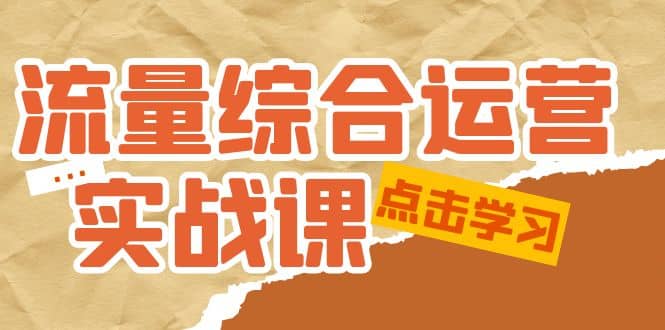 流量综合运营
...
实战课
点击学习